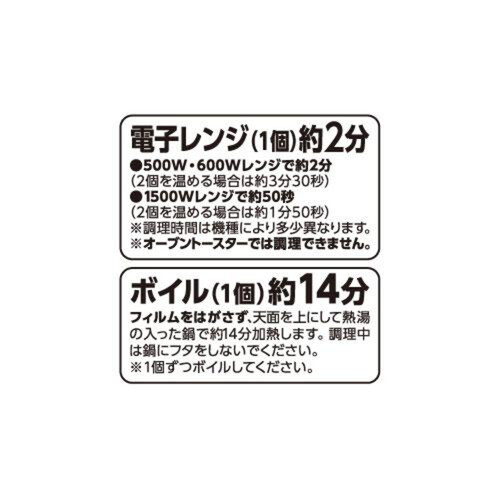 電子レンジ(1個)約2分
●500W・600Wレンジで約2分
(2個を温める場合は約3分30秒)
●1500Wレンジで約50秒
(2個を温める場合は約1分50秒)
※調理時間は機種により多少異なります。
※オーブントースターでは調理できません。

ボイル(1個)約14分
フィルムをはがさず、天面を上にして熱湯の入った鍋で約14分加熱します。調理中は鍋にフタをしないでください。
※1個ずつボイルしてください。